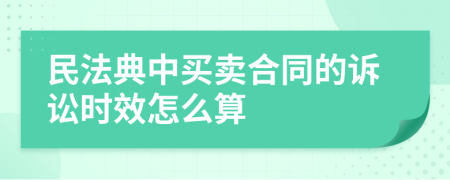 民法典中买卖合同的诉讼时效怎么算